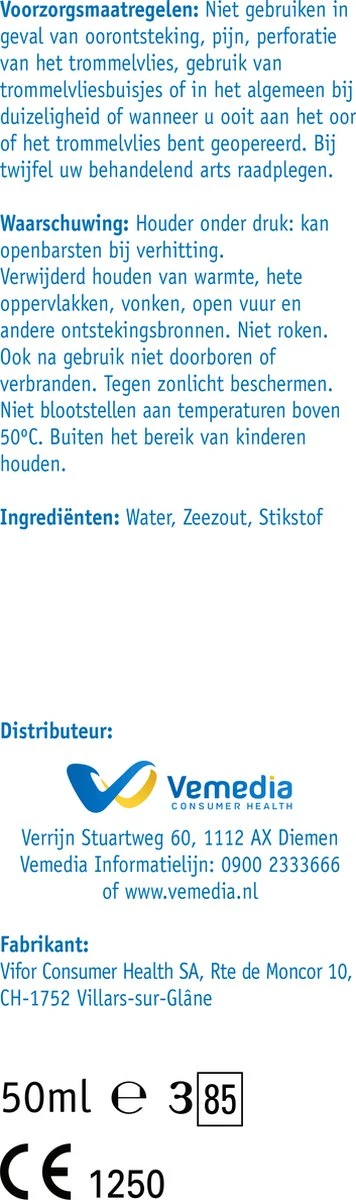 **Voorzorgsmaatregelen:** Niet gebruiken in geval van oorontsteking, pijn, perforatie van het trommelvlies, gebruik van trommelvliesbuisjes of in het algemeen bij duizeligheid of wanneer u ooit aan het oor of het trommelvlies bent geopereerd. Bij twijfel uw behandelend arts raadplegen.

**Waarschuwing:** Houder onder druk: kan openbarsten bij verhitting.
Verwijderd houden van warmte, hete oppervlakken, vonken, open vuur en andere ontstekingsbronnen. Niet roken. Ook na gebruik niet doorboren of verbranden. Tegen zonlicht beschermen. Niet blootstellen aan temperaturen boven 50ºC. Buiten het bereik van kinderen houden.

**Ingrediënten:** Water, Zeezout, Stikstof

**Distributeur:**

Vemedia
CONSUMER HEALTH

Verrijn Stuartweg 60, 1112 AX Diemen
Vemedia Informatielijn: 0900 2333666
of www.vemedia.nl

**Fabrikant:**
Vifor Consumer Health SA, Rte de Moncor 10, CH-1752 Villars-sur-Glâne

50ml ℮ 3 85

CE 1250